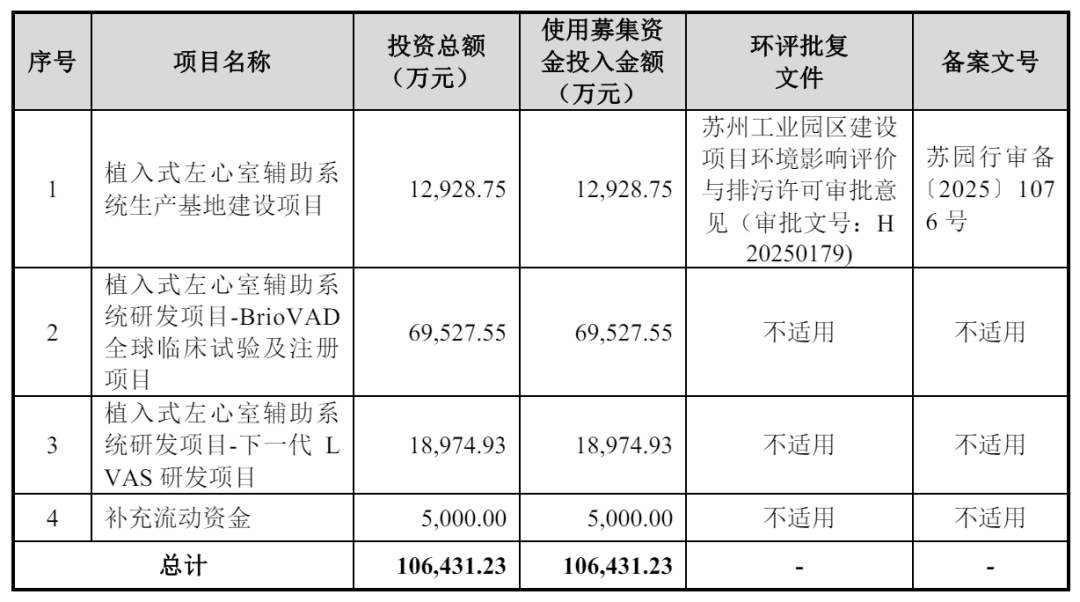 | 序号 | 项目名称 | 投资总额（万元） | 使用募集资金投入金额（万元） | 环评批复文件 | 备案文号 |
|---|---|---|---|---|---|
| 1 | 植入式左心室辅助系统生产基地建设项目 | 12,928.75 | 12,928.75 | 苏州工业园区建设项目环境影响评价与排污许可审批意见（审批文号：H20250179) | 苏园行审备〔2025〕1076号 |
| 2 | 植入式左心室辅助系统研发项目-BrioVAD全球临床试验及注册项目 | 69,527.55 | 69,527.55 | 不适用 | 不适用 |
| 3 | 植入式左心室辅助系统研发项目-下一代LVAS研发项目 | 18,974.93 | 18,974.93 | 不适用 | 不适用 |
| 4 | 补充流动资金 | 5,000.00 | 5,000.00 | 不适用 | 不适用 |
| 总计 | | 106,431.23 | 106,431.23 | - | - |